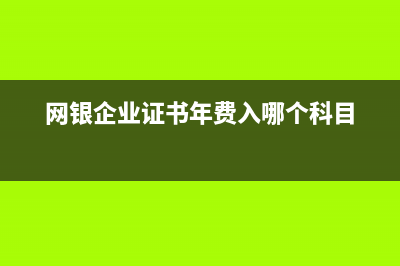 网银企业证书年费入哪个科目